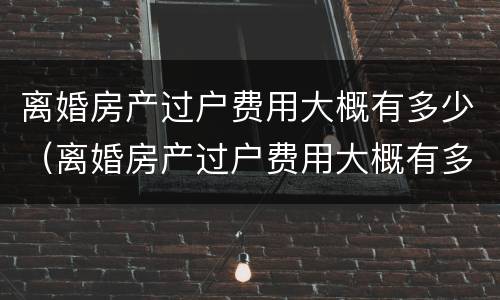 离婚房产过户费用大概有多少（离婚房产过户费用大概有多